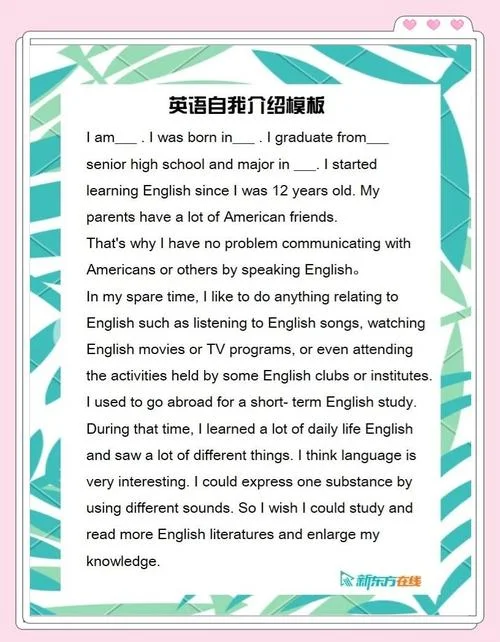 英语自我介绍模板

I am___ . I was born in___ . I graduate from___ senior high school and major in ___. I started learning English since I was 12 years old. My parents have a lot of American friends.
That's why I have no problem communicating with Americans or others by speaking English。
In my spare time, I like to do anything relating to English such as listening to English songs, watching English movies or TV programs, or even attending the activities held by some English clubs or institutes.
I used to go abroad for a short- term English study.
During that time, I learned a lot of daily life English and saw a lot of different things. I think language is very interesting. I could express one substance by using different sounds. So I wish I could study and read more English literatures and enlarge my knowledge.

新东方在线